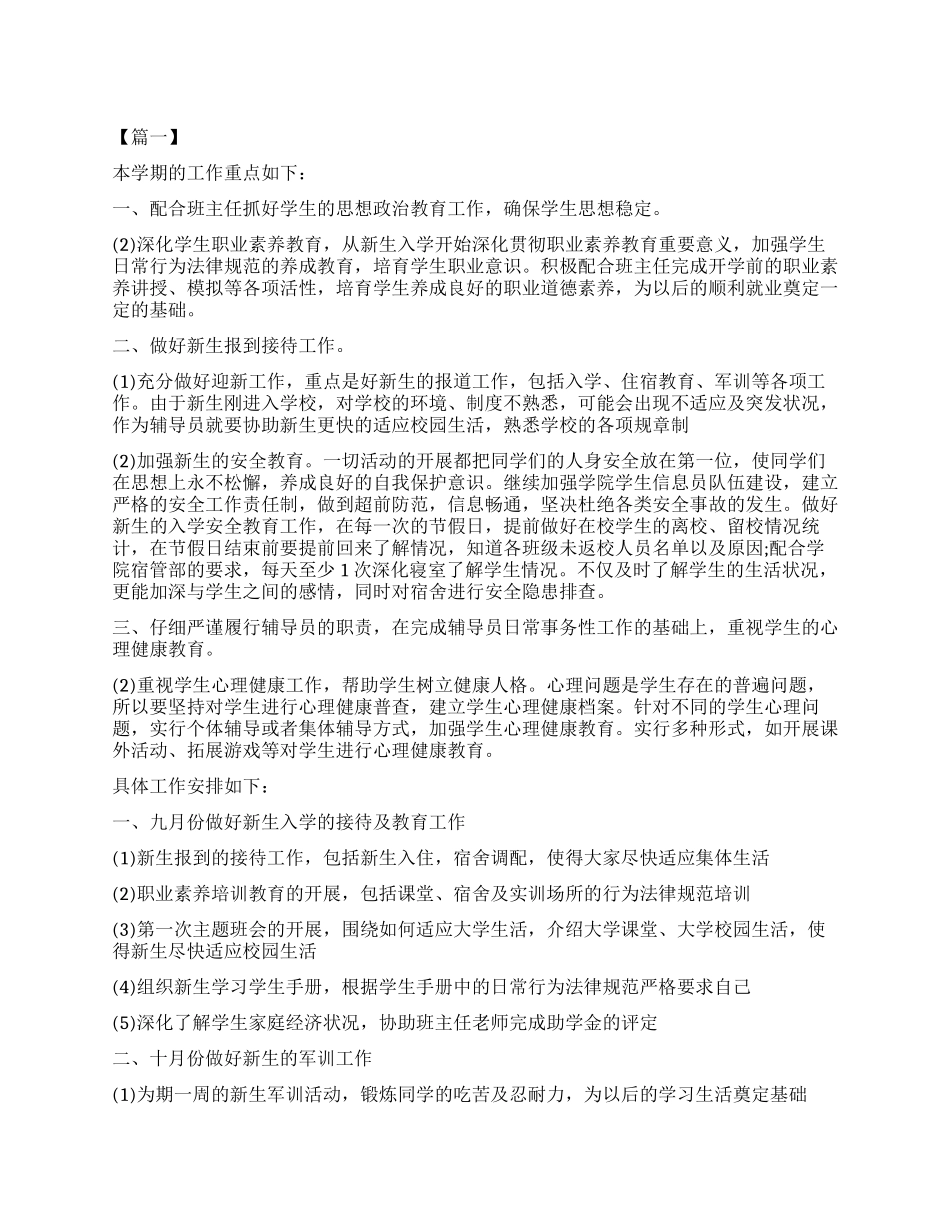 【篇一】

本学期的工作重点如下：

一、配合班主任抓好学生的思想政治教育工作，确保学生思想稳定。

(2)深化学生职业素养教育，从新生入学开始深化贯彻职业素养教育重要意义，加强学生日常行为法律规范的养成教育，培育学生职业意识。积极配合班主任完成开学前的职业素养讲授、模拟等各项活性，培育学生养成良好的职业道德素养，为以后的顺利就业奠定一定的基础。

二、做好新生报到接待工作。

(1)充分做好迎新工作，重点是好新生的报道工作，包括入学、住宿教育、军训等各项工作。由于新生刚进入学校，对学校的环境、制度不熟悉，可能会出现不适应及突发状况，作为辅导员就要协助新生更快的适应校园生活，熟悉学校的各项规章制

(2)加强新生的安全教育。一切活动的开展都把同学们的人身安全放在第一位，使同学们在思想上永不松懈，养成良好的自我保护意识。继续加强学院学生信息员队伍建设，建立严格的安全工作责任制，做到超前防范，信息畅通，坚决杜绝各类安全事故的发生。做好新生的入学安全教育工作，在每一次的节假日，提前做好在校学生的离校、留校情况统计，在节假日结束前要提前回来了解情况，知道各班级未返校人员名单以及原因;配合学院宿管部的要求，每天至少 1 次深化寝室了解学生情况。不仅及时了解学生的生活状况，更能加深与学生之间的感情，同时对宿舍进行安全隐患排查。

三、仔细严谨履行辅导员的职责，在完成辅导员日常事务性工作的基础上，重视学生的心理健康教育。

(2)重视学生心理健康工作，帮助学生树立健康人格。心理问题是学生存在的普遍问题，所以要坚持对学生进行心理健康普查，建立学生心理健康档案。针对不同的学生心理问题，实行个体辅导或者集体辅导方式，加强学生心理健康教育。实行多种形式，如开展课外活动、拓展游戏等对学生进行心理健康教育。

具体工作安排如下：

一、九月份做好新生入学的接待及教育工作

(1)新生报到的接待工作，包括新生入住，宿舍调配，使得大家尽快适应集体生活

(2)职业素养培训教育的开展，包括课堂、宿舍及实训场所的行为法律规范培训

(3)第一次主题班会的开展，围绕如何适应大学生活，介绍大学课堂、大学校园生活，使得新生尽快适应校园生活

(4)组织新生学习学生手册，根据学生手册中的日常行为法律规范严格要求自己

(5)深化了解学生家庭经济状况，协助班主任老师完成助学金的评定

二、十月份做好新生的军训工作

(1)为期一周的新生军训活动，锻炼同学的吃苦及忍耐力，为以后的学习生活奠定基础